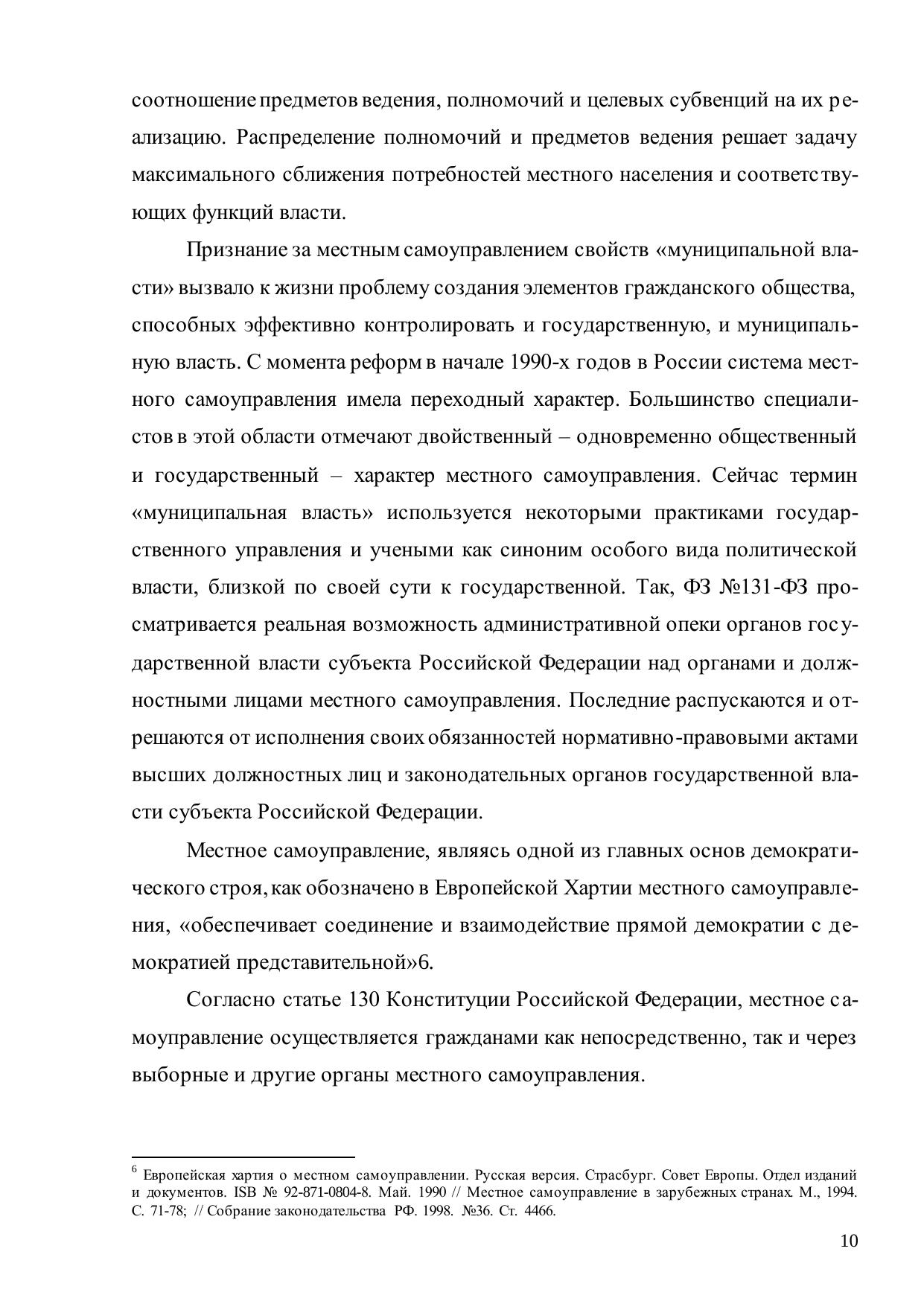 соотношение предметов ведения, полномочий и целевых субвенций на их реализацию. Распределение полномочий и предметов ведения решает задачу максимального сближения потребностей местного населения и соответствующих функций власти.

Признание за местным самоуправлением свойств «муниципальной власти» вызвало к жизни проблему создания элементов гражданского общества, способных эффективно контролировать и государственную, и муниципальную власть. С момента реформ в начале 1990-х годов в России система местного самоуправления имела переходный характер. Большинство специалистов в этой области отмечают двойственный – одновременно общественный и государственный – характер местного самоуправления. Сейчас термин «муниципальная власть» используется некоторыми практиками государственного управления и учеными как синоним особого вида политической власти, близкой по своей сути к государственной. Так, ФЗ №131-ФЗ просматривается реальная возможность административной опеки органов государственной власти субъекта Российской Федерации над органами и должностными лицами местного самоуправления. Последние распускаются и отрешаются от исполнения своих обязанностей нормативно-правовыми актами высших должностных лиц и законодательных органов государственной власти субъекта Российской Федерации.

Местное самоуправление, являясь одной из главных основ демократического строя, как обозначено в Европейской Хартии местного самоуправления, «обеспечивает соединение и взаимодействие прямой демократии с демократией представительной»6.

Согласно статье 130 Конституции Российской Федерации, местное самоуправление осуществляется гражданами как непосредственно, так и через выборные и другие органы местного самоуправления.

$^6$ Европейская хартия о местном самоуправлении. Русская версия. Страсбург. Совет Европы. Отдел изданий и документов. ISB № 92-871-0804-8. Май. 1990 // Местное самоуправление в зарубежных странах. М., 1994. С. 71-78; // Собрание законодательства РФ. 1998. №36. Ст. 4466.

10